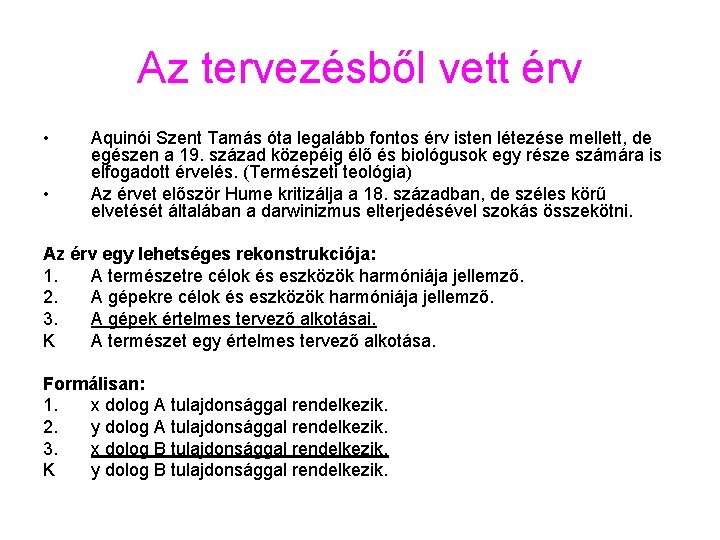 Az tervezésből vett érv

• Aquinói Szent Tamás óta legalább fontos érv isten létezése mellett, de egészen a 19. század közepéig élő és biológusok egy része számára is elfogadott érvelés. (Természeti teológia)

• Az érvet először Hume kritizálja a 18. században, de széles körű elvetését általában a darwinizmus elterjedésével szokás összekötni.

Az érv egy lehetséges rekonstrukciója:
1. A természetre célok és eszközök harmóniája jellemző.
2. A gépekre célok és eszközök harmóniája jellemző.
3. A gépek értelmes tervező alkotásai.
K A természet egy értelmes tervező alkotása.

Formálisan:
1. x dolog A tulajdonsággal rendelkezik.
2. y dolog A tulajdonsággal rendelkezik.
3. x dolog B tulajdonsággal rendelkezik.
K y dolog B tulajdonsággal rendelkezik.